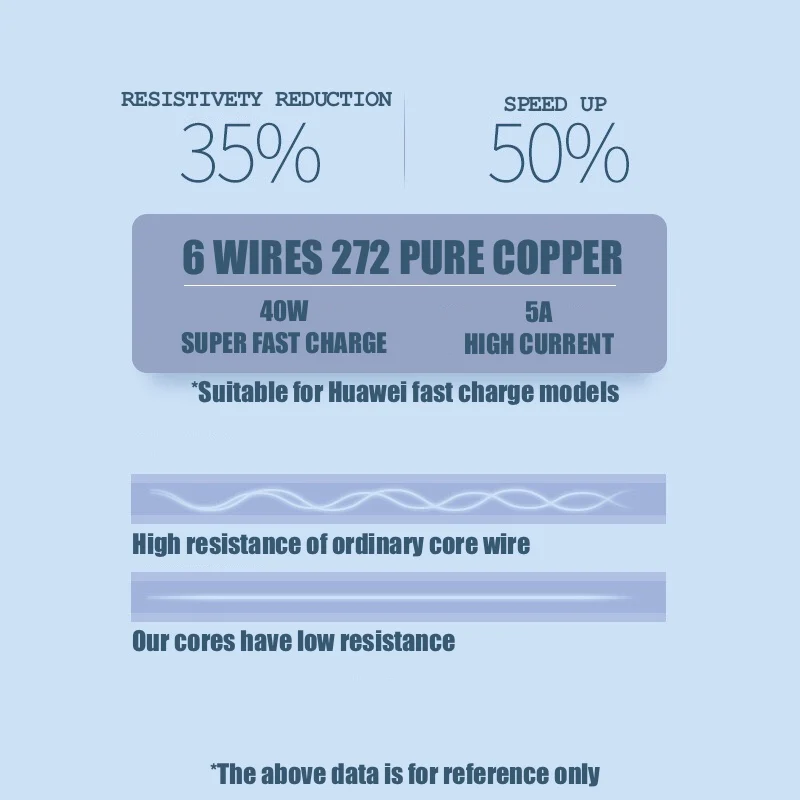 RESISTIVETY REDUCTION
35%

SPEED UP
50%

6 WIRES 272 PURE COPPER

40W
SUPER FAST CHARGE

5A
HIGH CURRENT

*Suitable for Huawei fast charge models

High resistance of ordinary core wire

Our cores have low resistance

*The above data is for reference only